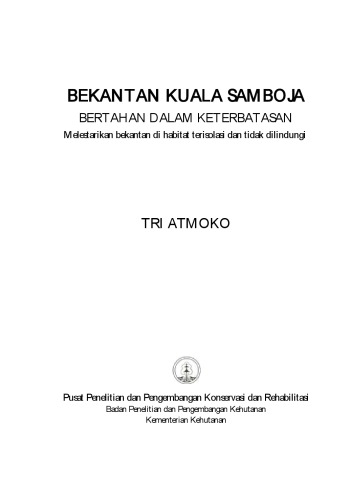 BEKANTAN KUALA SAMBOJA
BERTAHAN DALAM KETERBATASAN
Melestarikan bekantan di habitat terisolasi dan tidak dilindungi

TRI ATMOKO

Pusat Penelitian dan Pengembangan Konservasi dan Rehabilitasi
Badan Penelitian dan Pengembangan Kehutanan
Kementerian Kehutanan